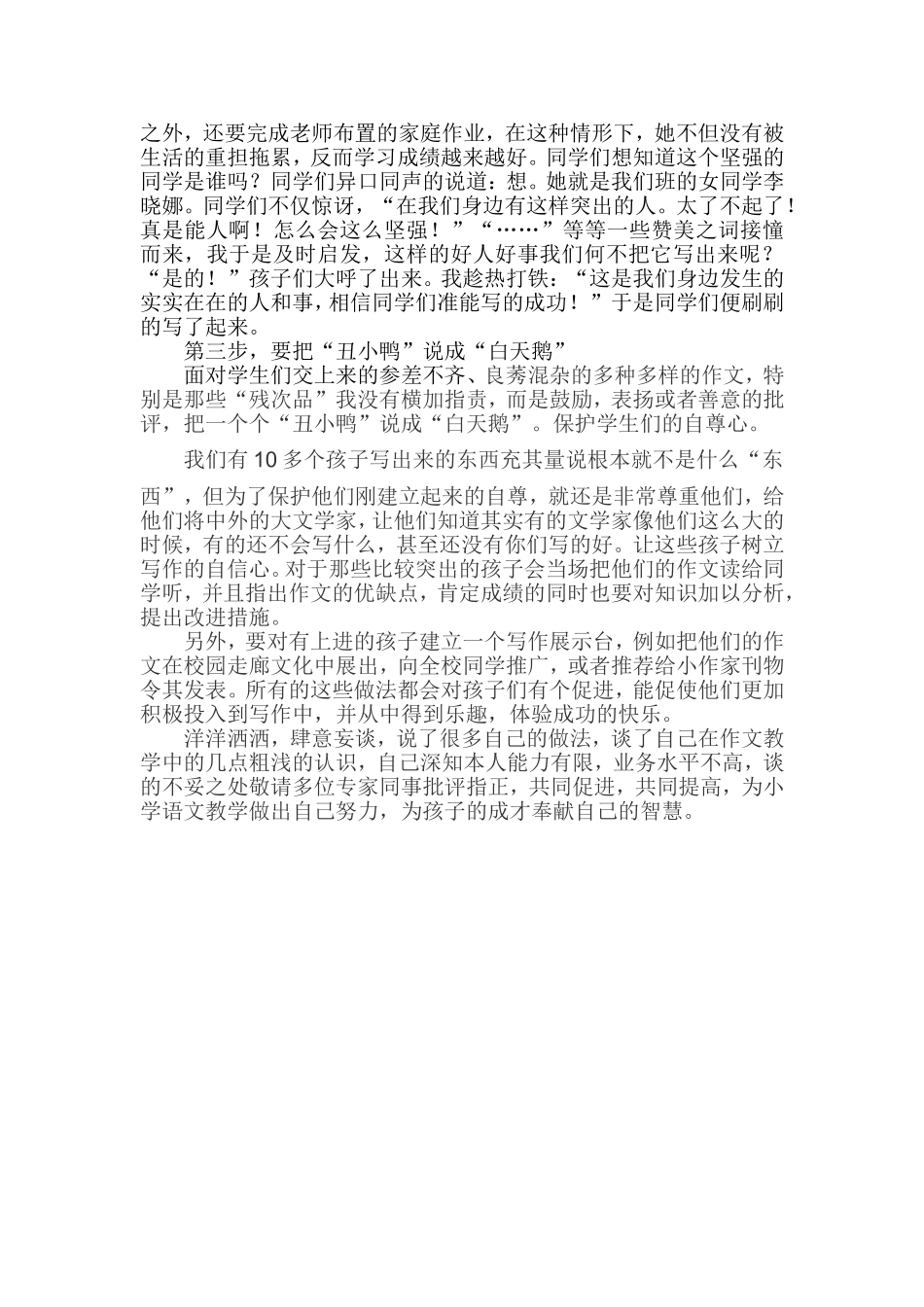 之外，还要完成老师布置的家庭作业，在这种情形下，她不但没有被生活的重担拖累，反而学习成绩越来越好。同学们想知道这个坚强的同学是谁吗？同学们异口同声的说道：想。她就是我们班的女同学李晓娜。同学们不仅惊讶，“在我们身边有这样突出的人。太了不起了！真是能人啊！怎么会这么坚强！”“……”等等一些赞美之词接憧而来，我于是及时启发，这样的好人好事我们何不把它写出来呢？“是的！”孩子们大呼了出来。我趁热打铁：“这是我们身边发生的实实在在的人和事，相信同学们准能写的成功！”于是同学们便刷刷的写了起来。

第三步，要把“丑小鸭”说成“白天鹅”

面对学生们交上来的参差不齐、良莠混杂的多种多样的作文，特别是那些“残次品”我没有横加指责，而是鼓励，表扬或者善意的批评，把一个个“丑小鸭”说成“白天鹅”。保护学生们的自尊心。

我们有 10 多个孩子写出来的东西充其量说根本就不是什么“东西”，但为了保护他们刚建立起来的自尊，就还是非常尊重他们，给他们将中外的大文学家，让他们知道其实有的文学家像他们这么大的时候，有的还不会写什么，甚至还没有你们写的好。让这些孩子树立写作的自信心。对于那些比较突出的孩子会当场把他们的作文读给同学听，并且指出作文的优缺点，肯定成绩的同时也要对知识加以分析，提出改进措施。

另外，要对有上进的孩子建立一个写作展示台，例如把他们的作文在校园走廊文化中展出，向全校同学推广，或者推荐给小作家刊物令其发表。所有的这些做法都会对孩子们有个促进，能促使他们更加积极投入到写作中，并从中得到乐趣，体验成功的快乐。

洋洋洒洒，肆意妄谈，说了很多自己的做法，谈了自己在作文教学中的几点粗浅的认识，自己深知本人能力有限，业务水平不高，谈的不妥之处敬请多位专家同事批评指正，共同促进，共同提高，为小学语文教学做出自己努力，为孩子的成才奉献自己的智慧。